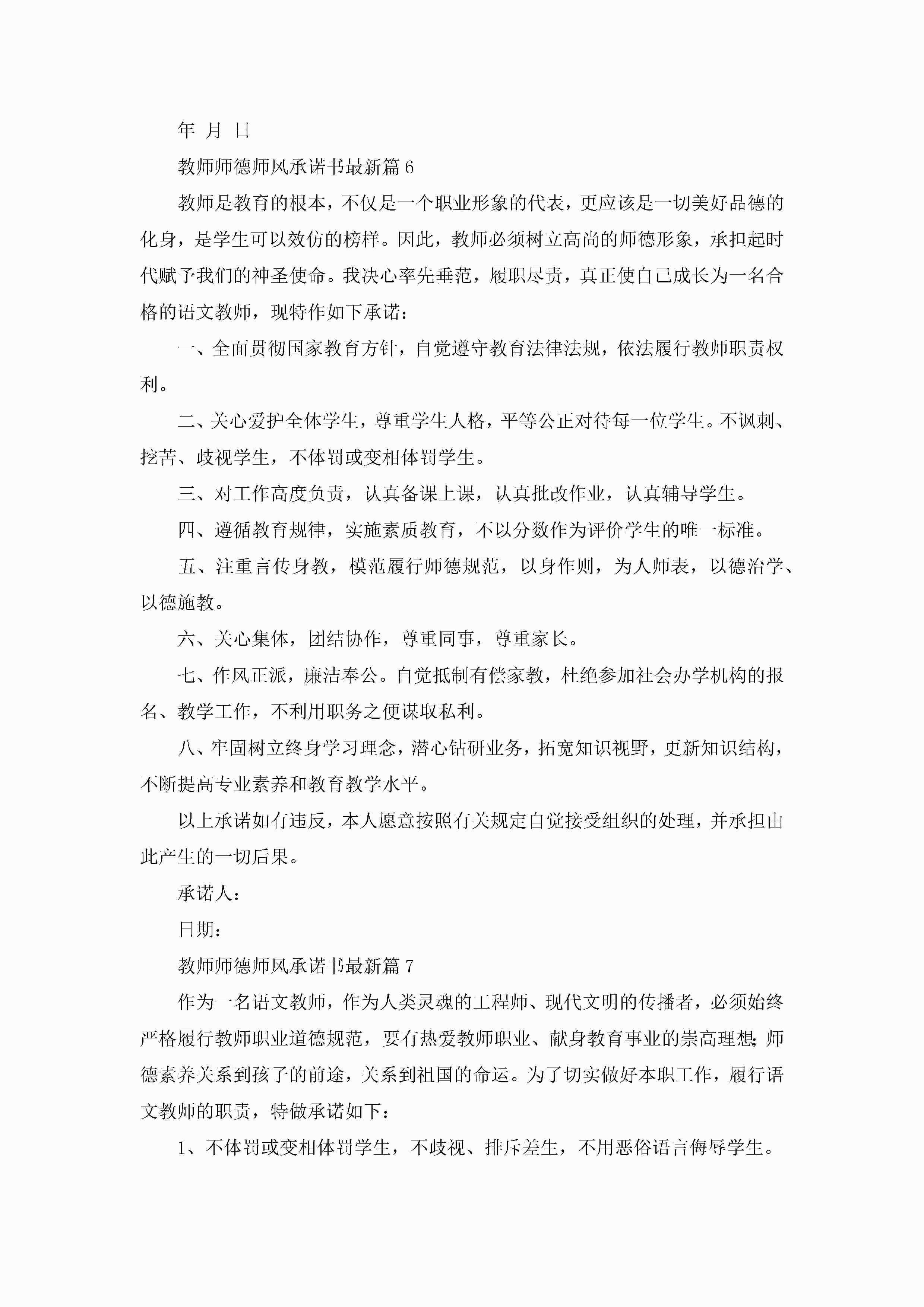 年 月 日

教师师德师风承诺书最新篇 6

教师是教育的根本，不仅是一个职业形象的代表，更应该是一切美好品德的化身，是学生可以效仿的榜样。因此，教师必须树立高尚的师德形象，承担起时代赋予我们的神圣使命。我决心率先垂范，履职尽责，真正使自己成长为一名合格的语文教师，现特作如下承诺：

一、全面贯彻国家教育方针，自觉遵守教育法律法规，依法履行教师职责权利。

二、关心爱护全体学生，尊重学生人格，平等公正对待每一位学生。不讽刺、挖苦、歧视学生，不体罚或变相体罚学生。

三、对工作高度负责，认真备课上课，认真批改作业，认真辅导学生。

四、遵循教育规律，实施素质教育，不以分数作为评价学生的唯一标准。

五、注重言传身教，模范履行师德规范，以身作则，为人师表，以德治学、以德施教。

六、关心集体，团结协作，尊重同事，尊重家长。

七、作风正派，廉洁奉公。自觉抵制有偿家教，杜绝参加社会办学机构的报名、教学工作，不利用职务之便谋取私利。

八、牢固树立终身学习理念，潜心钻研业务，拓宽知识视野，更新知识结构，不断提高专业素养和教育教学水平。

以上承诺如有违反，本人愿意按照有关规定自觉接受组织的处理，并承担由此产生的一切后果。

承诺人：

日期：

教师师德师风承诺书最新篇 7

作为一名语文教师，作为人类灵魂的工程师、现代文明的传播者，必须始终严格履行教师职业道德规范，要有热爱教师职业、献身教育事业的崇高理想;师德素养关系到孩子的前途，关系到祖国的命运。为了切实做好本职工作，履行语文教师的职责，特做承诺如下：

1、不体罚或变相体罚学生，不歧视、排斥差生，不用恶俗语言侮辱学生。